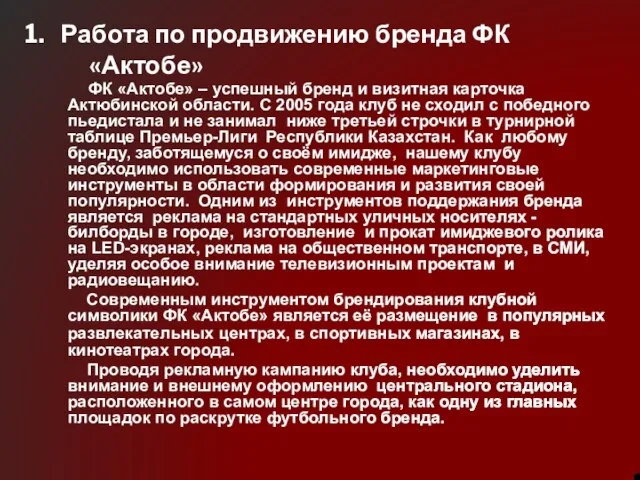 1. Работа по продвижению бренда ФК «Актобе»

ФК «Актобе» – успешный бренд и визитная карточка Актюбинской области. С 2005 года клуб не сходил с победного пьедистала и не занимал ниже третьей строчки в турнирной таблице Премьер-Лиги Республики Казахстан. Как любому бренду, заботящемуся о своём имидже, нашему клубу необходимо использовать современные маркетинговые инструменты в области формирования и развития своей популярности. Одним из инструментов поддержания бренда является реклама на стандартных уличных носителях - билборды в городе, изготовление и прокат имиджевого ролика на LED-экранах, реклама на общественном транспорте, в СМИ, уделяя особое внимание телевизионным проектам и радиовещанию.

Современным инструментом брендирования клубной символики ФК «Актобе» является её размещение в популярных развлекательных центрах, в спортивных магазинах, в кинотеатрах города.

Проводя рекламную кампанию клуба, необходимо уделить внимание и внешнему оформлению центрального стадиона, расположенного в самом центре города, как одну из главных площадок по раскрутке футбольного бренда.